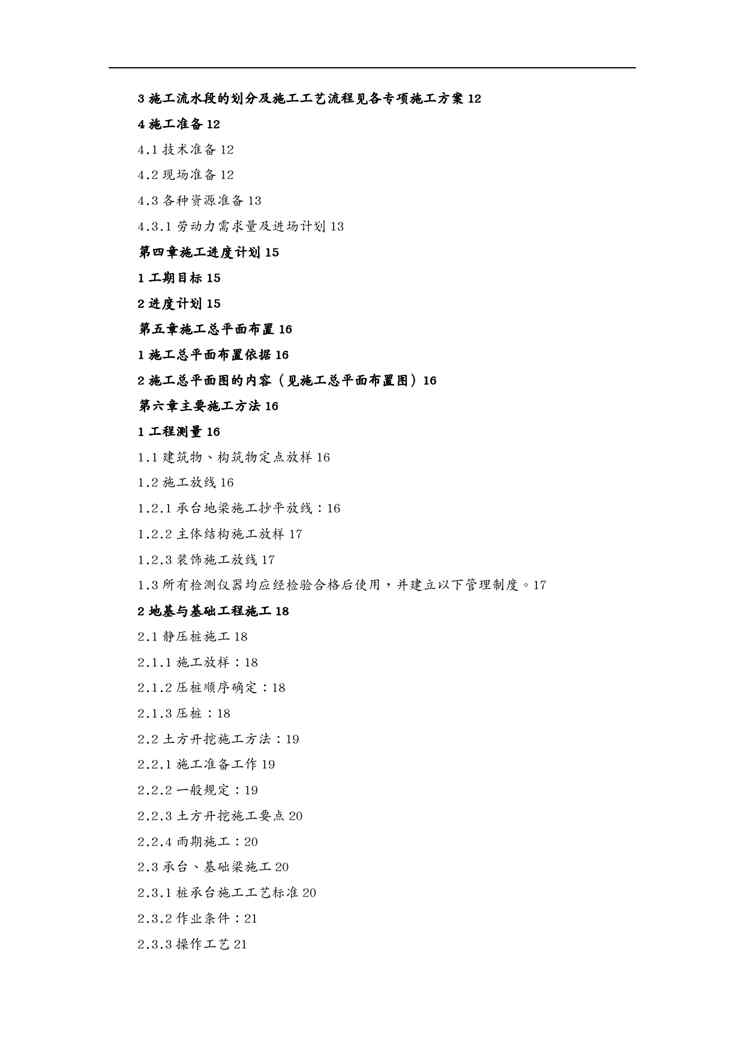 3 施工流水段的划分及施工工艺流程见各专项施工方案 12

4 施工准备 12

4.1 技术准备 12

4.2 现场准备 12

4.3 各种资源准备 13

4.3.1 劳动力需求量及进场计划 13

第四章施工进度计划 15

1 工期目标 15

2 进度计划 15

第五章施工总平面布置 16

1 施工总平面布置依据 16

2 施工总平面图的内容（见施工总平面布置图）16

第六章主要施工方法 16

1 工程测量 16

1.1 建筑物、构筑物定点放样 16

1.2 施工放线 16

1.2.1 承台地梁施工抄平放线：16

1.2.2 主体结构施工放样 17

1.2.3 装饰施工放线 17

1.3 所有检测仪器均应经检验合格后使用，并建立以下管理制度。17

2 地基与基础工程施工 18

2.1 静压桩施工 18

2.1.1 施工放样：18

2.1.2 压桩顺序确定：18

2.1.3 压桩：18

2.2 土方开挖施工方法：19

2.2.1 施工准备工作 19

2.2.2 一般规定：19

2.2.3 土方开挖施工要点 20

2.2.4 雨期施工：20

2.3 承台、基础梁施工 20

2.3.1 桩承台施工工艺标准 20

2.3.2 作业条件：21

2.3.3 操作工艺 21